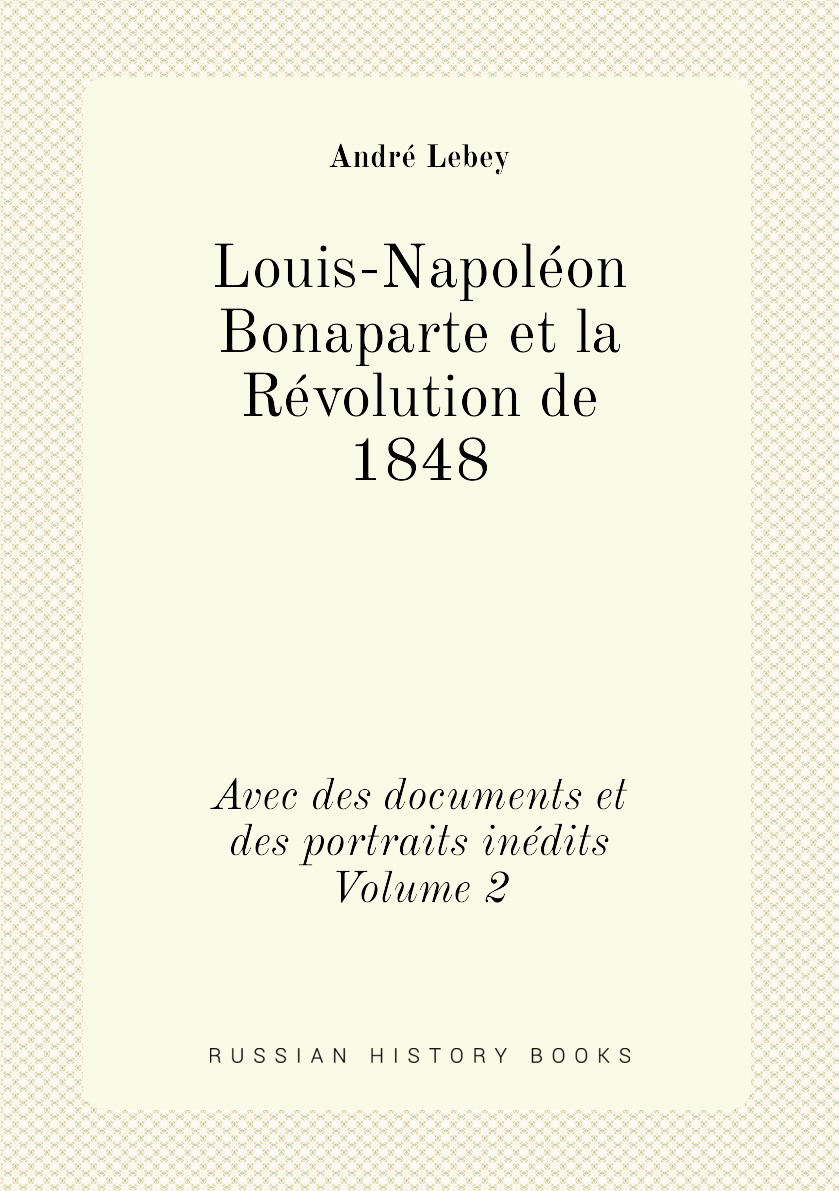 André Lebey

Louis-Napoléon Bonaparte et la Révolution de 1848

Avec des documents et des portraits inédits
Volume 2

RUSSIAN HISTORY BOOKS